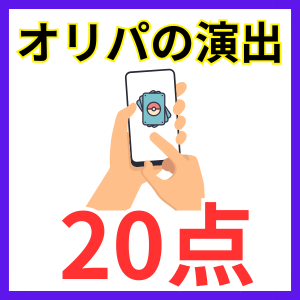 オリパの演出

20点